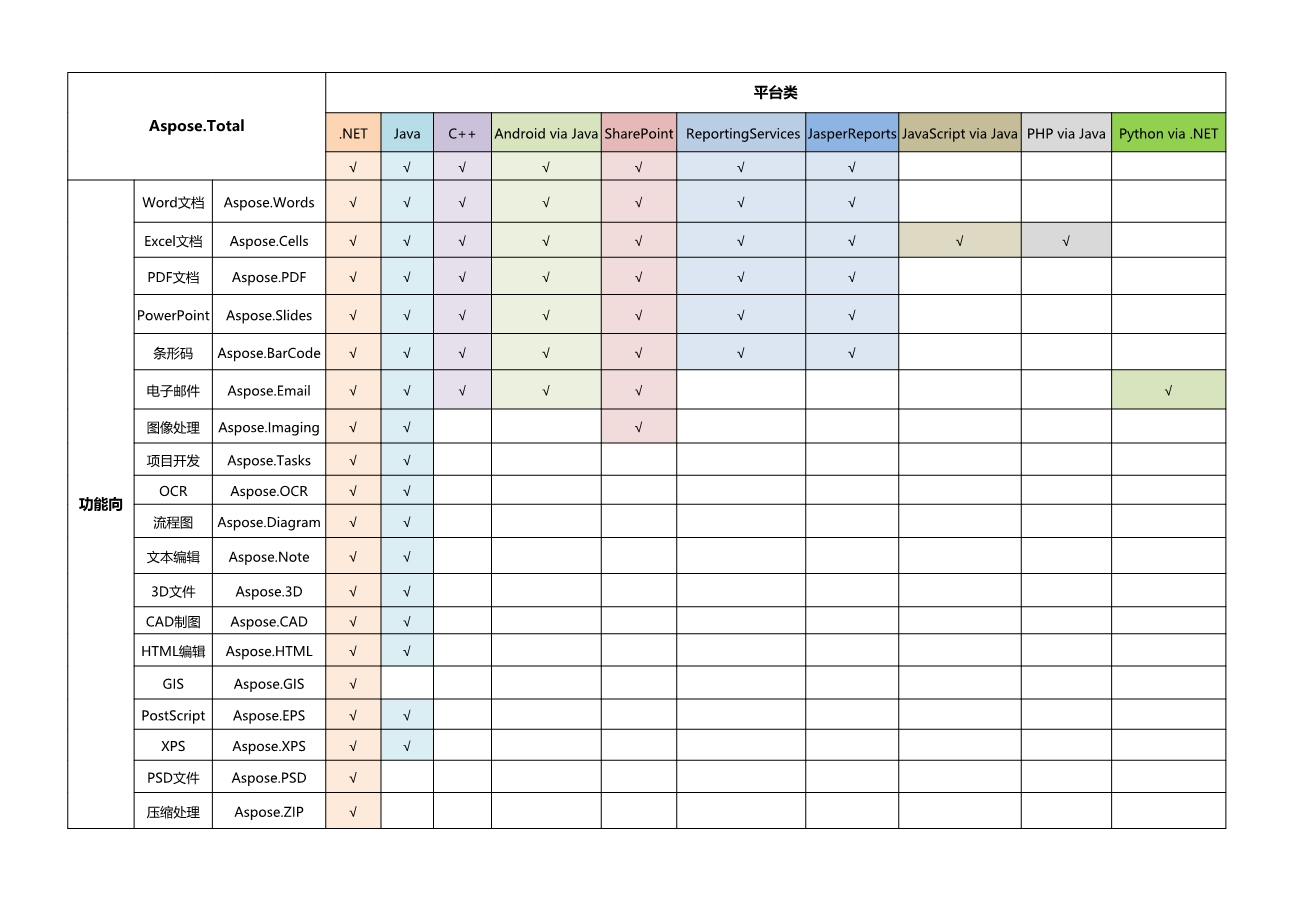 | Aspose.Total | | | 平台类 | | | | | | | | | |
|---|---|---|---|---|---|---|---|---|---|---|---|---|
| | | | .NET | Java | C++ | Android via Java | SharePoint | ReportingServices | JasperReports | JavaScript via Java | PHP via Java | Python via .NET |
| | | | √ | √ | √ | √ | √ | √ | √ | | | |
| 功能向 | Word文档 | Aspose.Words | √ | √ | √ | √ | √ | √ | √ | | | |
| | Excel文档 | Aspose.Cells | √ | √ | √ | √ | √ | √ | √ | √ | √ | |
| | PDF文档 | Aspose.PDF | √ | √ | √ | √ | √ | √ | √ | | | |
| | PowerPoint | Aspose.Slides | √ | √ | √ | √ | √ | √ | √ | | | |
| | 条形码 | Aspose.BarCode | √ | √ | √ | √ | √ | √ | √ | | | |
| | 电子邮件 | Aspose.Email | √ | √ | √ | √ | √ | | | | | √ |
| | 图像处理 | Aspose.Imaging | √ | √ | | | √ | | | | | |
| | 项目开发 | Aspose.Tasks | √ | √ | | | | | | | | |
| | OCR | Aspose.OCR | √ | √ | | | | | | | | |
| | 流程图 | Aspose.Diagram | √ | √ | | | | | | | | |
| | 文本编辑 | Aspose.Note | √ | √ | | | | | | | | |
| | 3D文件 | Aspose.3D | √ | √ | | | | | | | | |
| | CAD制图 | Aspose.CAD | √ | √ | | | | | | | | |
| | HTML编辑 | Aspose.HTML | √ | √ | | | | | | | | |
| | GIS | Aspose.GIS | √ | | | | | | | | | |
| | PostScript | Aspose.EPS | √ | √ | | | | | | | | |
| | XPS | Aspose.XPS | √ | √ | | | | | | | | |
| | PSD文件 | Aspose.PSD | √ | | | | | | | | | |
| | 压缩处理 | Aspose.ZIP | √ | | | | | | | | | |